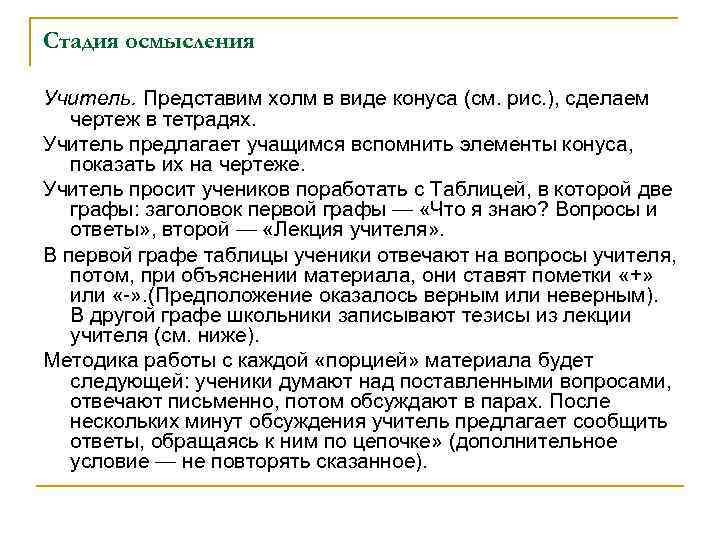 Стадия осмысления

Учитель. Представим холм в виде конуса (см. рис.), сделаем чертеж в тетрадях.

Учитель предлагает учащимся вспомнить элементы конуса, показать их на чертеже.

Учитель просит учеников поработать с Таблицей, в которой две графы: заголовок первой графы — «Что я знаю? Вопросы и ответы», второй — «Лекция учителя».

В первой графе таблицы ученики отвечают на вопросы учителя, потом, при объяснении материала, они ставят пометки «+» или «-».(Предположение оказалось верным или неверным). В другой графе школьники записывают тезисы из лекции учителя (см. ниже).

Методика работы с каждой «порцией» материала будет следующей: ученики думают над поставленными вопросами, отвечают письменно, потом обсуждают в парах. После нескольких минут обсуждения учитель предлагает сообщить ответы, обращаясь к ним по цепочке» (дополнительное условие — не повторять сказанное).